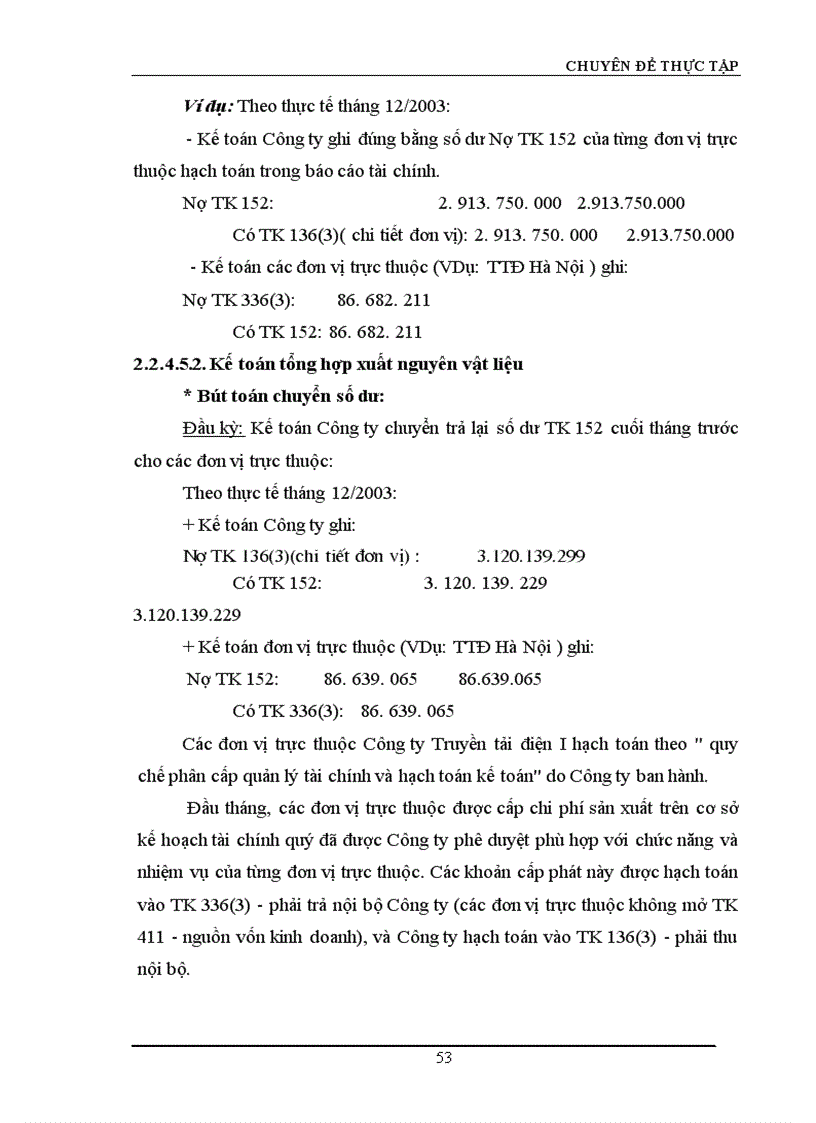 CHUYÊN ĐỀ THỰC TẬP

Ví dụ: Theo thực tế tháng 12/2003:

- Kế toán Công ty ghi đúng bằng số dư Nợ TK 152 của từng đơn vị trực thuộc hạch toán trong báo cáo tài chính.

Nợ TK 152: 2. 913. 750. 000 2.913.750.000

Có TK 136(3)( chi tiết đơn vị): 2. 913. 750. 000 2.913.750.000

- Kế toán các đơn vị trực thuộc (VDụ: TTĐ Hà Nội ) ghi:

Nợ TK 336(3): 86. 682. 211

Có TK 152: 86. 682. 211

2.2.4.5.2. Kế toán tổng hợp xuất nguyên vật liệu

* Bút toán chuyển số dư:

Đầu kỳ: Kế toán Công ty chuyển trả lại số dư TK 152 cuối tháng trước cho các đơn vị trực thuộc:

Theo thực tế tháng 12/2003:

+ Kế toán Công ty ghi:

Nợ TK 136(3)(chi tiết đơn vị) : 3.120.139.299

Có TK 152: 3. 120. 139. 229

3.120.139.229

+ Kế toán đơn vị trực thuộc (VDụ: TTĐ Hà Nội ) ghi:

Nợ TK 152: 86. 639. 065 86.639.065

Có TK 336(3): 86. 639. 065

Các đơn vị trực thuộc Công ty Truyền tải điện I hạch toán theo " quy chế phân cấp quản lý tài chính và hạch toán kế toán" do Công ty ban hành.

Đầu tháng, các đơn vị trực thuộc được cấp chi phí sản xuất trên cơ sở kế hoạch tài chính quý đã được Công ty phê duyệt phù hợp với chức năng và nhiệm vụ của từng đơn vị trực thuộc. Các khoản cấp phát này được hạch toán vào TK 336(3) - phải trả nội bộ Công ty (các đơn vị trực thuộc không mở TK 411 - nguồn vốn kinh doanh), và Công ty hạch toán vào TK 136(3) - phải thu nội bộ.

53